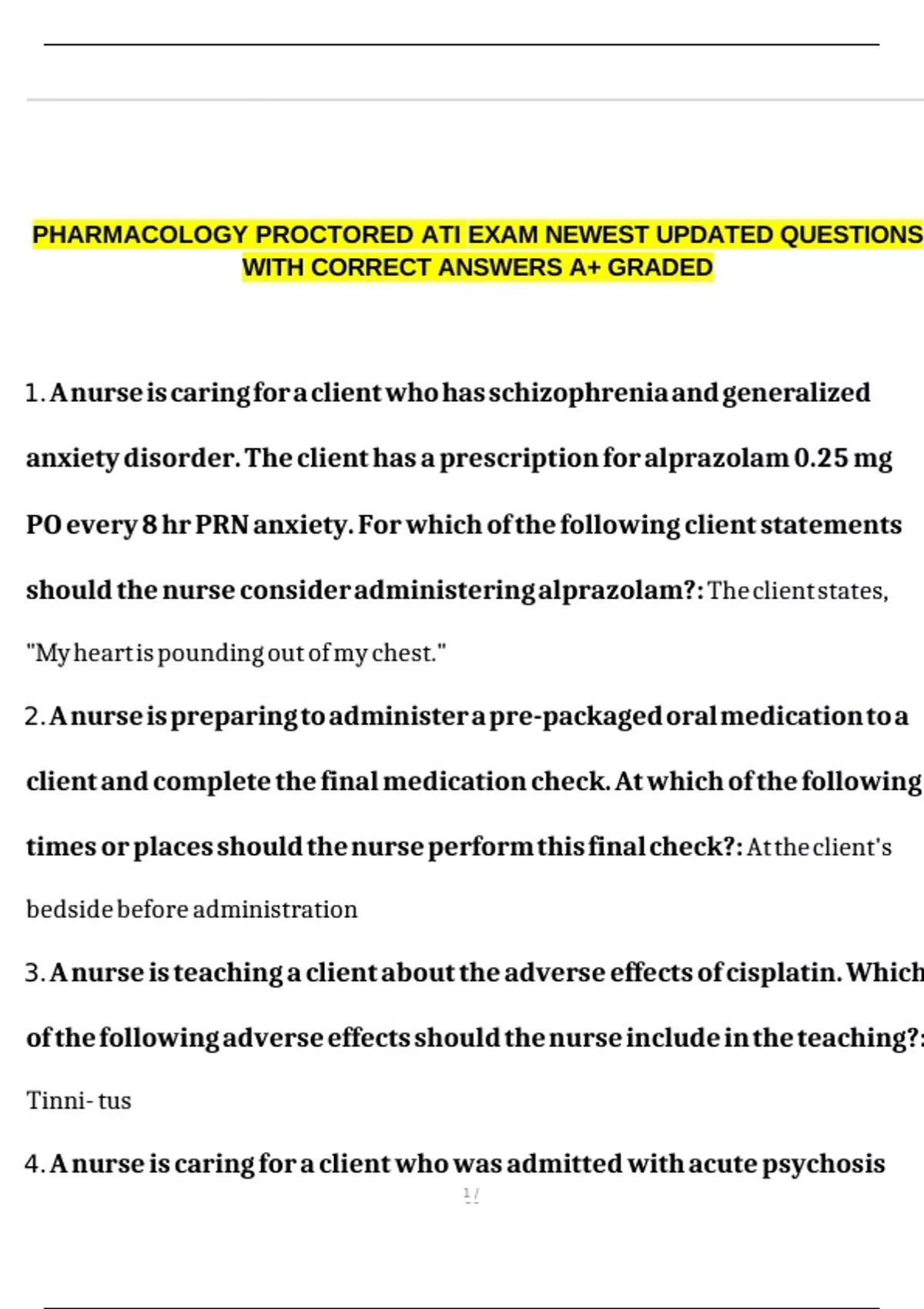 PHARMACOLOGY PROCTORED ATI EXAM NEWEST UPDATED QUESTIONS WITH CORRECT ANSWERS A+ GRADED

1. A nurse is caring for a client who has schizophrenia and generalized anxiety disorder. The client has a prescription for alprazolam 0.25 mg PO every 8 hr PRN anxiety. For which of the following client statements should the nurse consider administering alprazolam?: The client states, "My heart is pounding out of my chest."

2. A nurse is preparing to administer a pre-packaged oral medication to a client and complete the final medication check. At which of the following times or places should the nurse perform this final check?: At the client's bedside before administration

3. A nurse is teaching a client about the adverse effects of cisplatin. Which of the following adverse effects should the nurse include in the teaching?: Tinni- tus

4. A nurse is caring for a client who was admitted with acute psychosis

1 /